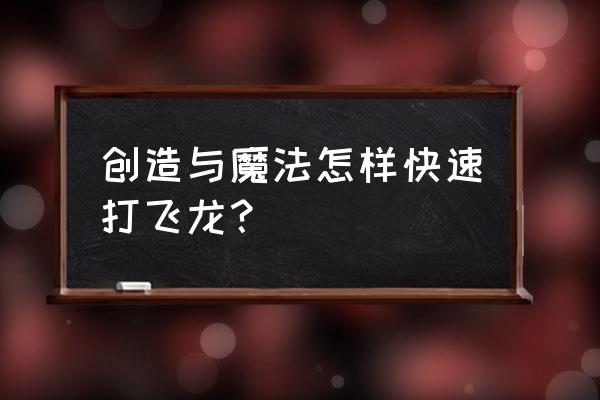 创造与魔法怎样快速打飞龙？